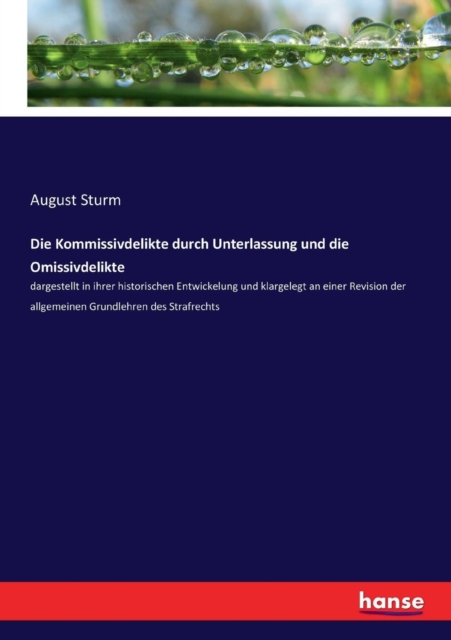 August Sturm

Die Kommissivdelikte durch Unterlassung und die Omissivdelikte

dargestellt in ihrer historischen Entwickelung und klargelegt an einer Revision der allgemeinen Grundlehren des Strafrechts

hanse